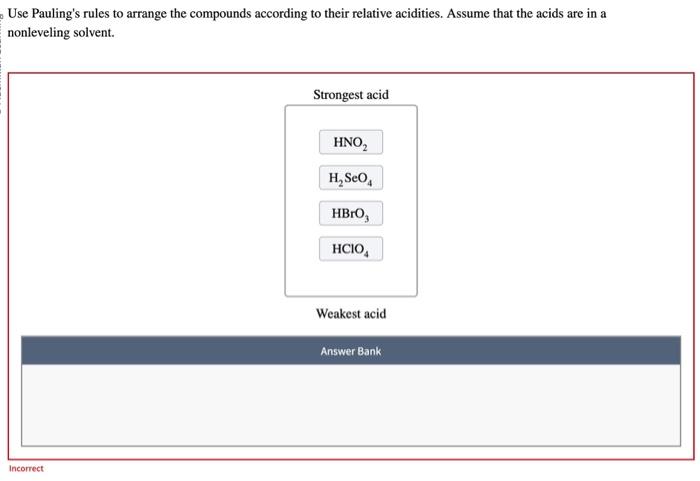 Use Pauling's rules to arrange the compounds according to their relative acidities. Assume that the acids are in a nonleveling solvent.

Strongest acid

$HNO_2$

$H_2SeO_4$

$HBrO_3$

$HClO_4$

Weakest acid

Answer Bank

Incorrect